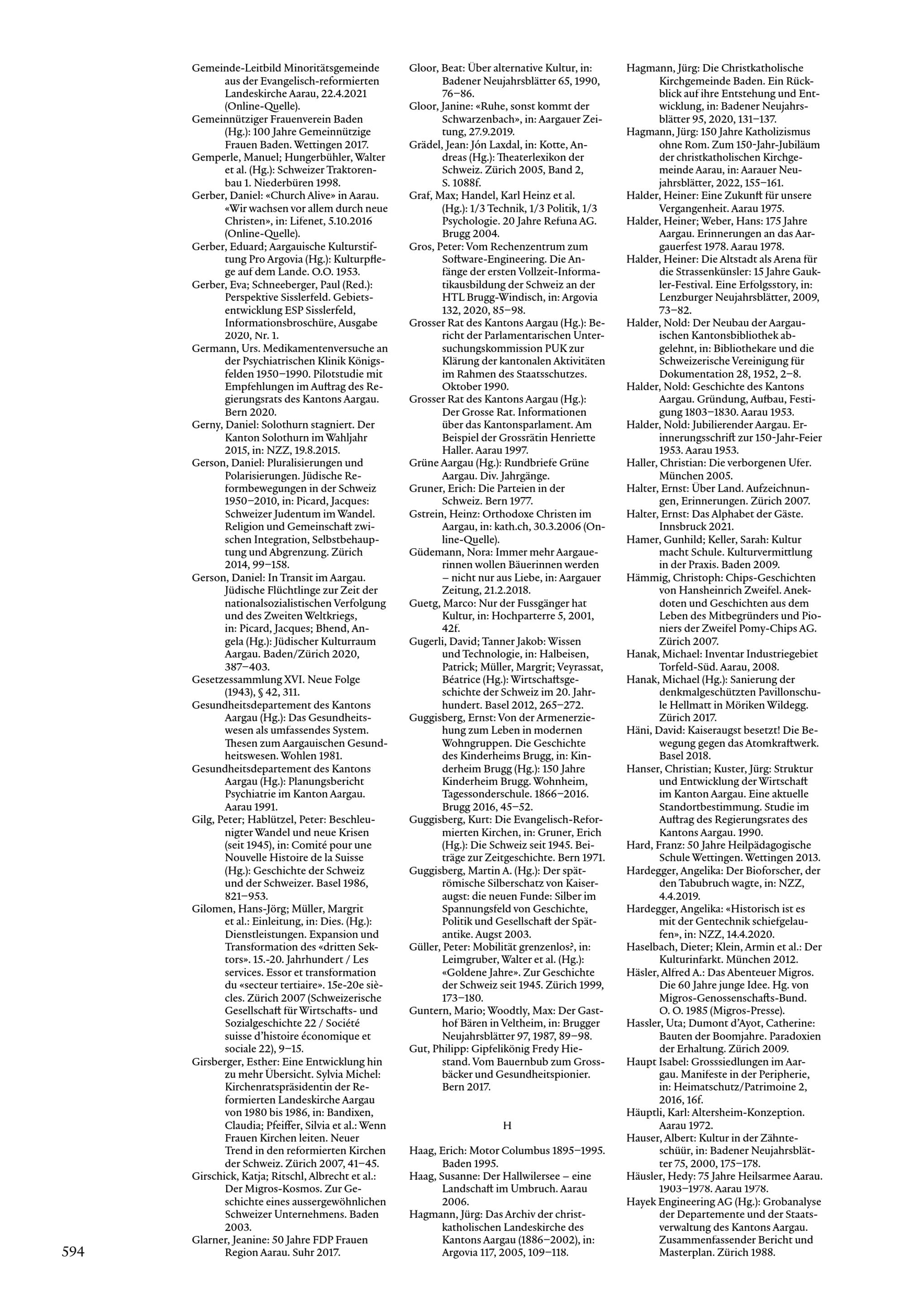 Gemeinde-Leitbild Minoritätsgemeinde aus der Evangelisch-reformierten Landeskirche Aarau, 22.4.2021 (Online-Quelle).
Gemeinnütziger Frauenverein Baden (Hg.): 100 Jahre Gemeinnützige Frauen Baden. Wettingen 2017.
Gemperle, Manuel; Hungerbühler, Walter et al. (Hg.): Schweizer Traktorenbau 1. Niederbüren 1998.
Gerber, Daniel: «Church Alive» in Aarau. «Wir wachsen vor allem durch neue Christen», in: Lifenet, 5.10.2016 (Online-Quelle).
Gerber, Eduard; Aargauische Kulturstiftung Pro Argovia (Hg.): Kulturpflege auf dem Lande. O.O. 1953.
Gerber, Eva; Schneeberger, Paul (Red.): Perspektive Sisslerfeld. Gebietsentwicklung ESP Sisslerfeld, Informationsbroschüre, Ausgabe 2020, Nr. 1.
Germann, Urs. Medikamentenversuche an der Psychiatrischen Klinik Königsfelden 1950–1990. Pilotstudie mit Empfehlungen im Auftrag des Regierungsrats des Kantons Aargau. Bern 2020.
Gerny, Daniel: Solothurn stagniert. Der Kanton Solothurn im Wahljahr 2015, in: NZZ, 19.8.2015.
Gerson, Daniel: Pluralisierungen und Polarisierungen. Jüdische Reformbewegungen in der Schweiz 1950–2010, in: Picard, Jacques: Schweizer Judentum im Wandel. Religion und Gemeinschaft zwischen Integration, Selbstbehauptung und Abgrenzung. Zürich 2014, 99–158.
Gerson, Daniel: In Transit im Aargau. Jüdische Flüchtlinge zur Zeit der nationalsozialistischen Verfolgung und des Zweiten Weltkriegs, in: Picard, Jacques; Bhend, Angela (Hg.): Jüdischer Kulturraum Aargau. Baden/Zürich 2020, 387–403.
Gesetzessammlung XVI. Neue Folge (1943), § 42, 311.
Gesundheitsdepartement des Kantons Aargau (Hg.): Das Gesundheitswesen als umfassendes System. Thesen zum Aargauischen Gesundheitswesen. Wohlen 1981.
Gesundheitsdepartement des Kantons Aargau (Hg.): Planungsbericht Psychiatrie im Kanton Aargau. Aarau 1991.
Gilg, Peter; Hablützel, Peter: Beschleunigter Wandel und neue Krisen (seit 1945), in: Comité pour une Nouvelle Histoire de la Suisse (Hg.): Geschichte der Schweiz und der Schweizer. Basel 1986, 821–953.
Gilomen, Hans-Jörg; Müller, Margrit et al.: Einleitung, in: Dies. (Hg.): Dienstleistungen. Expansion und Transformation des «dritten Sektors». 15.-20. Jahrhundert / Les services. Essor et transformation du «secteur tertiaire». 15e-20e siècles. Zürich 2007 (Schweizerische Gesellschaft für Wirtschafts- und Sozialgeschichte 22 / Société suisse d'histoire économique et sociale 22), 9–15.
Girsberger, Esther: Eine Entwicklung hin zu mehr Übersicht. Sylvia Michel: Kirchenratspräsidentin der Reformierten Landeskirche Aargau von 1980 bis 1986, in: Bandixen, Claudia; Pfeiffer, Silvia et al.: Wenn Frauen Kirchen leiten. Neuer Trend in den reformierten Kirchen der Schweiz. Zürich 2007, 41–45.
Girschick, Katja; Ritschl, Albrecht et al.: Der Migros-Kosmos. Zur Geschichte eines aussergewöhnlichen Schweizer Unternehmens. Baden 2003.
Glarner, Jeanine: 50 Jahre FDP Frauen Region Aarau. Suhr 2017.

Gloor, Beat: Über alternative Kultur, in: Badener Neujahrsblätter 65, 1990, 76–86.
Gloor, Janine: «Ruhe, sonst kommt der Schwarzenbach», in: Aargauer Zeitung, 27.9.2019.
Grädel, Jean: Jón Laxdal, in: Kotte, Andreas (Hg.): Theaterlexikon der Schweiz. Zürich 2005, Band 2, S. 1088f.
Graf, Max; Handel, Karl Heinz et al. (Hg.): 1/3 Technik, 1/3 Politik, 1/3 Psychologie. 20 Jahre Refuna AG. Brugg 2004.
Gros, Peter: Vom Rechenzentrum zum Software-Engineering. Die Anfänge der ersten Vollzeit-Informatikausbildung der Schweiz an der HTL Brugg-Windisch, in: Argovia 132, 2020, 85–98.
Grosser Rat des Kantons Aargau (Hg.): Bericht der Parlamentarischen Untersuchungskommission PUK zur Klärung der kantonalen Aktivitäten im Rahmen des Staatsschutzes. Oktober 1990.
Grosser Rat des Kantons Aargau (Hg.): Der Grosse Rat. Informationen über das Kantonsparlament. Am Beispiel der Grossrätin Henriette Haller. Aarau 1997.
Grüne Aargau (Hg.): Rundbriefe Grüne Aargau. Div. Jahrgänge.
Gruner, Erich: Die Parteien in der Schweiz. Bern 1977.
Gstrein, Heinz: Orthodoxe Christen im Aargau, in: kath.ch, 30.3.2006 (Online-Quelle).
Güdemann, Nora: Immer mehr Aargauerinnen wollen Bäuerinnen werden – nicht nur aus Liebe, in: Aargauer Zeitung, 21.2.2018.
Guetg, Marco: Nur der Fussgänger hat Kultur, in: Hochparterre 5, 2001, 42f.
Gugerli, David; Tanner Jakob: Wissen und Technologie, in: Halbeisen, Patrick; Müller, Margrit; Veyrassat, Béatrice (Hg.): Wirtschaftsgeschichte der Schweiz im 20. Jahrhundert. Basel 2012, 265–272.
Guggisberg, Ernst: Von der Armenerziehung zum Leben in modernen Wohngruppen. Die Geschichte des Kinderheims Brugg, in: Kinderheim Brugg (Hg.): 150 Jahre Kinderheim Brugg. Wohnheim, Tagessonderschule. 1866–2016. Brugg 2016, 45–52.
Guggisberg, Kurt: Die Evangelisch-Reformierten Kirchen, in: Gruner, Erich (Hg.): Die Schweiz seit 1945. Beiträge zur Zeitgeschichte. Bern 1971.
Guggisberg, Martin A. (Hg.): Der spätrömische Silberschatz von Kaiseraugst: die neuen Funde: Silber im Spannungsfeld von Geschichte, Politik und Gesellschaft der Spätantike. Augst 2003.
Güller, Peter: Mobilität grenzenlos?, in: Leimgruber, Walter et al. (Hg.): «Goldene Jahre». Zur Geschichte der Schweiz seit 1945. Zürich 1999, 173–180.
Guntern, Mario; Woodtly, Max: Der Gasthof Bären in Veltheim, in: Brugger Neujahrsblätter 97, 1987, 89–98.
Gut, Philipp: Gipfelikönig Fredy Hiestand. Vom Bauernbub zum Grossbäcker und Gesundheitspionier. Bern 2017.

H

Haag, Erich: Motor Columbus 1895–1995. Baden 1995.
Haag, Susanne: Der Hallwilersee – eine Landschaft im Umbruch. Aarau 2006.
Hagmann, Jürg: Das Archiv der christkatholischen Landeskirche des Kantons Aargau (1886–2002), in: Argovia 117, 2005, 109–118.

Hagmann, Jürg: Die Christkatholische Kirchgemeinde Baden. Ein Rückblick auf ihre Entstehung und Entwicklung, in: Badener Neujahrsblätter 95, 2020, 131–137.
Hagmann, Jürg: 150 Jahre Katholizismus ohne Rom. Zum 150-Jahr-Jubiläum der christkatholischen Kirchgemeinde Aarau, in: Aarauer Neujahrsblätter, 2022, 155–161.
Halder, Heiner: Eine Zukunft für unsere Vergangenheit. Aarau 1975.
Halder, Heiner; Weber, Hans: 175 Jahre Aargau. Erinnerungen an das Aargauerfest 1978. Aarau 1978.
Halder, Heiner: Die Altstadt als Arena für die Strassenkünsler: 15 Jahre Gaukler-Festival. Eine Erfolgsstory, in: Lenzburger Neujahrsblätter, 2009, 73–82.
Halder, Nold: Der Neubau der Aargauischen Kantonsbibliothek abgelehnt, in: Bibliothekare und die Schweizerische Vereinigung für Dokumentation 28, 1952, 2–8.
Halder, Nold: Geschichte des Kantons Aargau. Gründung, Aufbau, Festigung 1803–1830. Aarau 1953.
Halder, Nold: Jubilierender Aargau. Erinnerungsschrift zur 150-Jahr-Feier 1953. Aarau 1953.
Haller, Christian: Die verborgenen Ufer. München 2005.
Halter, Ernst: Über Land. Aufzeichnungen, Erinnerungen. Zürich 2007.
Halter, Ernst: Das Alphabet der Gäste. Innsbruck 2021.
Hamer, Gunhild; Keller, Sarah: Kultur macht Schule. Kulturvermittlung in der Praxis. Baden 2009.
Hämmig, Christoph: Chips-Geschichten von Hansheinrich Zweifel. Anekdoten und Geschichten aus dem Leben des Mitbegründers und Pioniers der Zweifel Pomy-Chips AG. Zürich 2007.
Hanak, Michael: Inventar Industriegebiet Torfeld-Süd. Aarau, 2008.
Hanak, Michael (Hg.): Sanierung der denkmalgeschützten Pavillonschule Hellmatt in Möriken Wildegg. Zürich 2017.
Häni, David: Kaiseraugst besetzt! Die Bewegung gegen das Atomkraftwerk. Basel 2018.
Hanser, Christian; Kuster, Jürg: Struktur und Entwicklung der Wirtschaft im Kanton Aargau. Eine aktuelle Standortbestimmung. Studie im Auftrag des Regierungsrates des Kantons Aargau. 1990.
Hard, Franz: 50 Jahre Heilpädagogische Schule Wettingen. Wettingen 2013.
Hardegger, Angelika: Der Bioforscher, der den Tabubruch wagte, in: NZZ, 4.4.2019.
Hardegger, Angelika: «Historisch ist es mit der Gentechnik schiefgelaufen», in: NZZ, 14.4.2020.
Haselbach, Dieter; Klein, Armin et al.: Der Kulturinfarkt. München 2012.
Häsler, Alfred A.: Das Abenteuer Migros. Die 60 Jahre junge Idee. Hg. von Migros-Genossenschafts-Bund. O. O. 1985 (Migros-Presse).
Hassler, Uta; Dumont d'Ayot, Catherine: Bauten der Boomjahre. Paradoxien der Erhaltung. Zürich 2009.
Haupt Isabel: Grosssiedlungen im Aargau. Manifeste in der Peripherie, in: Heimatschutz/Patrimoine 2, 2016, 16f.
Häuptli, Karl: Altersheim-Konzeption. Aarau 1972.
Hauser, Albert: Kultur in der Zähnteschüür, in: Badener Neujahrsblätter 75, 2000, 175–178.
Häusler, Hedy: 75 Jahre Heilsarmee Aarau. 1903–1978. Aarau 1978.
Hayek Engineering AG (Hg.): Grobanalyse der Departemente und der Staatsverwaltung des Kantons Aargau. Zusammenfassender Bericht und Masterplan. Zürich 1988.

594